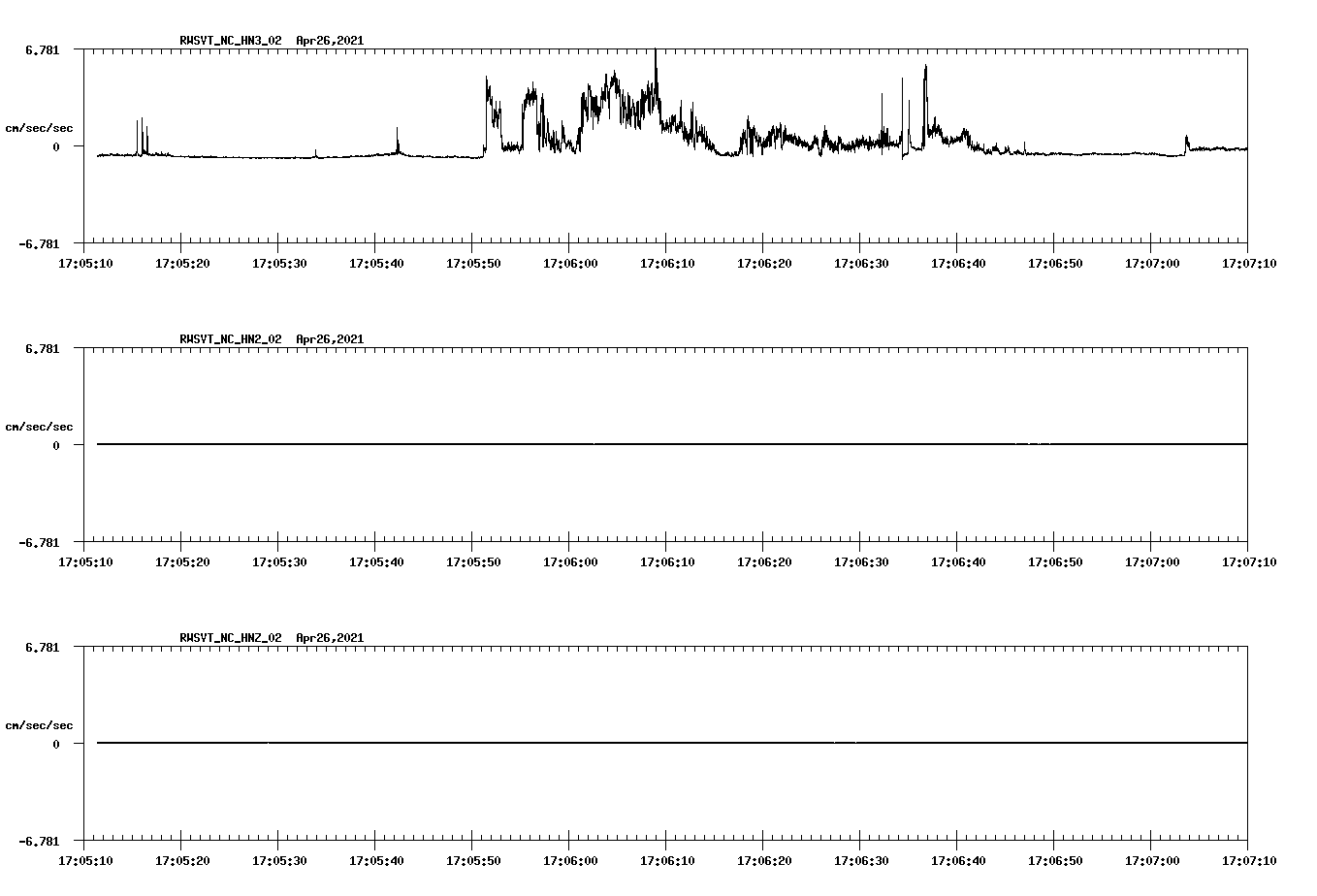 RWSVT_NC_HN3_02 Apr26,2021

6.781

cm/sec/sec

0

-6.781

17:05:10 17:05:20 17:05:30 17:05:40 17:05:50 17:06:00 17:06:10 17:06:20 17:06:30 17:06:40 17:06:50 17:07:00 17:07:10

RWSVT_NC_HN2_02 Apr26,2021

6.781

cm/sec/sec

0

-6.781

17:05:10 17:05:20 17:05:30 17:05:40 17:05:50 17:06:00 17:06:10 17:06:20 17:06:30 17:06:40 17:06:50 17:07:00 17:07:10

RWSVT_NC_HNZ_02 Apr26,2021

6.781

cm/sec/sec

0

-6.781

17:05:10 17:05:20 17:05:30 17:05:40 17:05:50 17:06:00 17:06:10 17:06:20 17:06:30 17:06:40 17:06:50 17:07:00 17:07:10